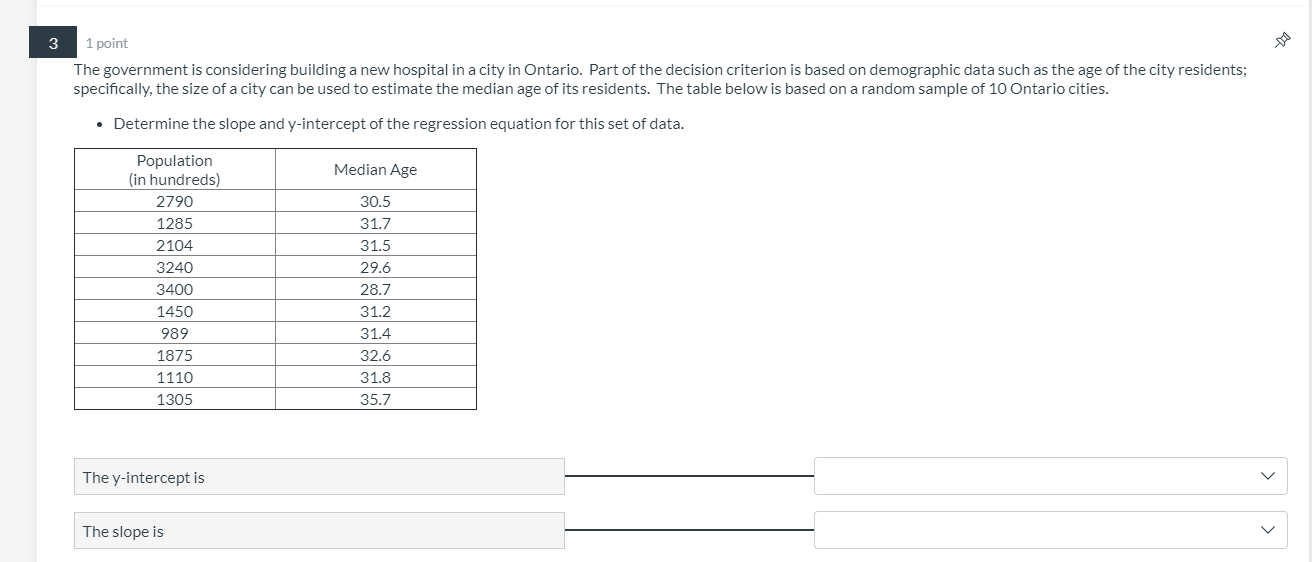 3

1 point

The government is considering building a new hospital in a city in Ontario. Part of the decision criterion is based on demographic data such as the age of the city residents; specifically, the size of a city can be used to estimate the median age of its residents. The table below is based on a random sample of 10 Ontario cities.

• Determine the slope and y-intercept of the regression equation for this set of data.

| Population (in hundreds) | Median Age |
|---|---|
| 2790 | 30.5 |
| 1285 | 31.7 |
| 2104 | 31.5 |
| 3240 | 29.6 |
| 3400 | 28.7 |
| 1450 | 31.2 |
| 989 | 31.4 |
| 1875 | 32.6 |
| 1110 | 31.8 |
| 1305 | 35.7 |

The y-intercept is

The slope is